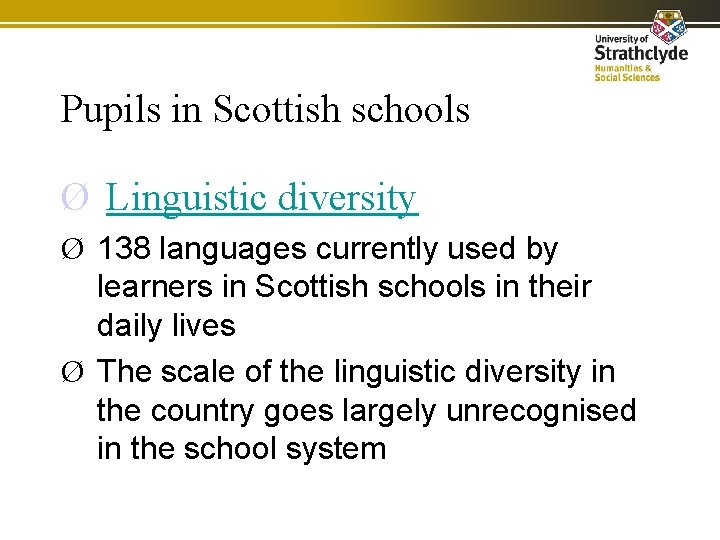 University of
Strathclyde
Humanities &
Social Sciences

Pupils in Scottish schools

Ø Linguistic diversity

Ø 138 languages currently used by learners in Scottish schools in their daily lives

Ø The scale of the linguistic diversity in the country goes largely unrecognised in the school system